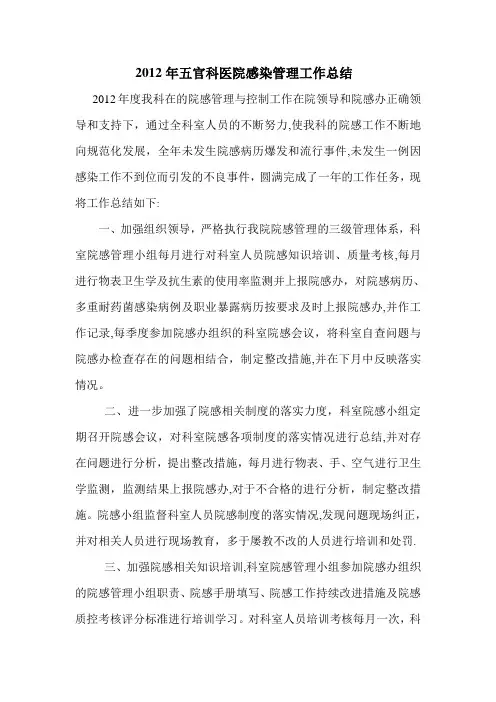 2012年五官科医院感染管理工作总结

2012年度我科在的院感管理与控制工作在院领导和院感办正确领导和支持下，通过全科室人员的不断努力,使我科的院感工作不断地向规范化发展，全年未发生院感病历爆发和流行事件,未发生一例因感染工作不到位而引发的不良事件，圆满完成了一年的工作任务，现将工作总结如下:

一、加强组织领导，严格执行我院院感管理的三级管理体系，科室院感管理小组每月进行对科室人员院感知识培训、质量考核,每月进行物表卫生学及抗生素的使用率监测并上报院感办，对院感病历、多重耐药菌感染病例及职业暴露病历按要求及时上报院感办,并作工作记录,每季度参加院感办组织的科室院感会议，将科室自查问题与院感办检查存在的问题相结合，制定整改措施,并在下月中反映落实情况。

二、进一步加强了院感相关制度的落实力度，科室院感小组定期召开院感会议，对科室院感各项制度的落实情况进行总结,并对存在问题进行分析，提出整改措施，每月进行物表、手、空气进行卫生学监测，监测结果上报院感办,对于不合格的进行分析，制定整改措施。院感小组监督科室人员院感制度的落实情况,发现问题现场纠正，并对相关人员进行现场教育，多于屡教不改的人员进行培训和处罚.

三、加强院感相关知识培训,科室院感管理小组参加院感办组织的院感管理小组职责、院感手册填写、院感工作持续改进措施及院感质控考核评分标准进行培训学习。对科室人员培训考核每月一次，科